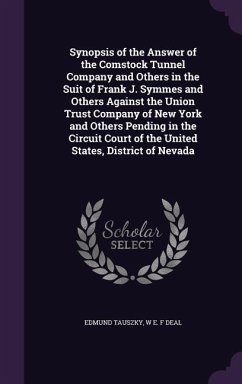 Synopsis of the Answer of the Comstock Tunnel Company and Others in the Suit of Frank J. Symmes and Others Against the Union Trust Company of New York and Others Pending in the Circuit Court of the United States, District of Nevada

Scholar SELECT

EDMUND TAUSZKY, W E. F DEAL